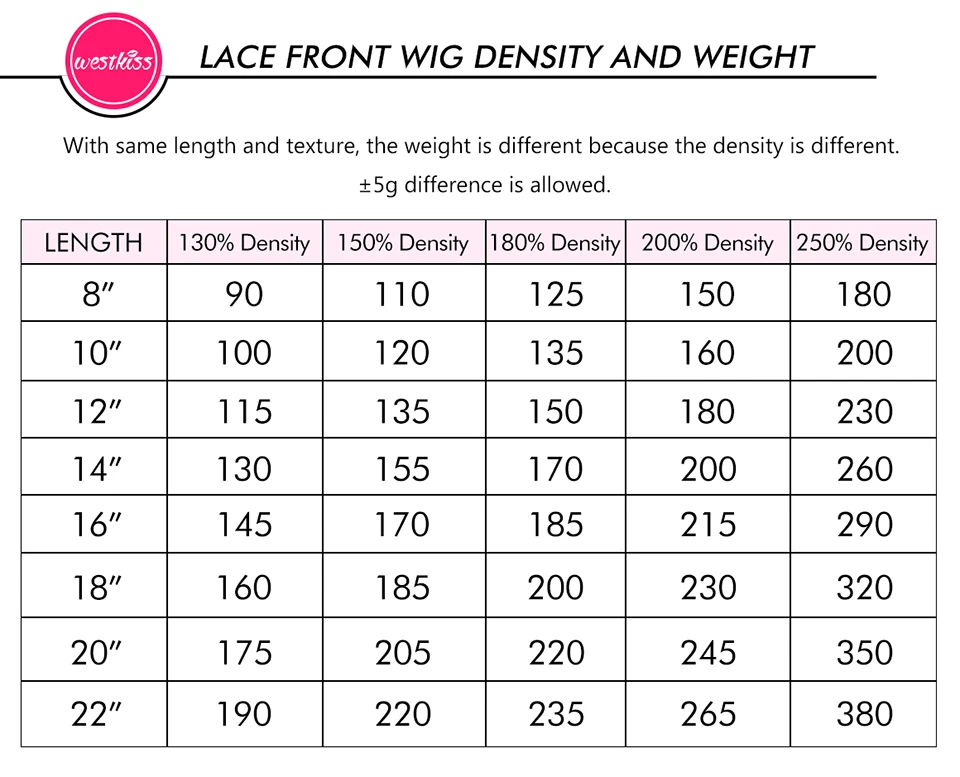 westkiss

LACE FRONT WIG DENSITY AND WEIGHT

With same length and texture, the weight is different because the density is different.

±5g difference is allowed.

| LENGTH | 130% Density | 150% Density | 180% Density | 200% Density | 250% Density |
|---|---|---|---|---|---|
| 8″ | 90 | 110 | 125 | 150 | 180 |
| 10″ | 100 | 120 | 135 | 160 | 200 |
| 12″ | 115 | 135 | 150 | 180 | 230 |
| 14″ | 130 | 155 | 170 | 200 | 260 |
| 16″ | 145 | 170 | 185 | 215 | 290 |
| 18″ | 160 | 185 | 200 | 230 | 320 |
| 20″ | 175 | 205 | 220 | 245 | 350 |
| 22″ | 190 | 220 | 235 | 265 | 380 |